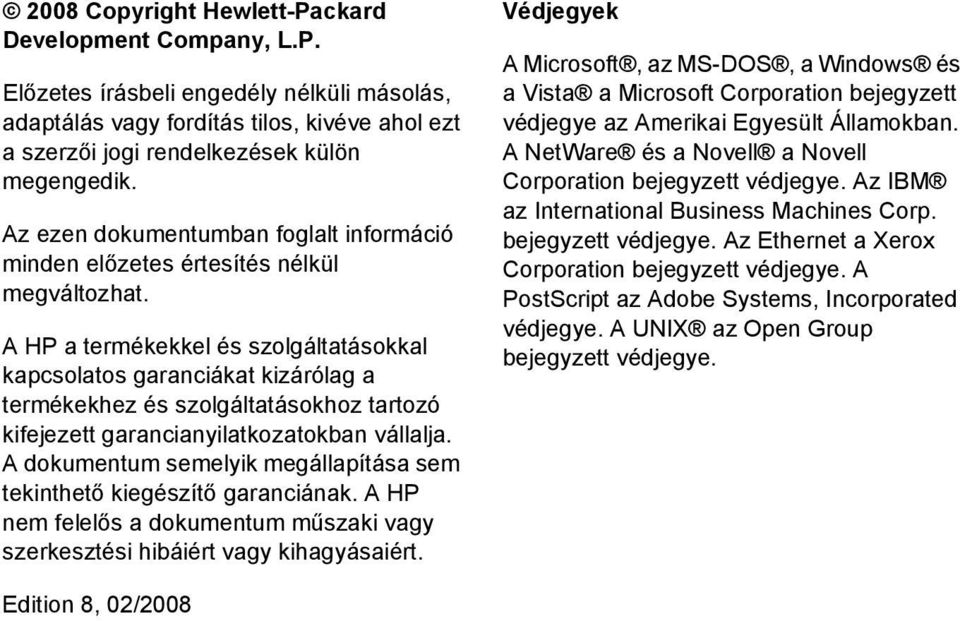 © 2008 Copyright Hewlett-Packard Development Company, L.P.

Előzetes írásbeli engedély nélküli másolás, adaptálás vagy fordítás tilos, kivéve ahol ezt a szerzői jogi rendelkezések külön megengedik.

Az ezen dokumentumban foglalt információ minden előzetes értesítés nélkül megváltozhat.

A HP a termékekkel és szolgáltatásokkal kapcsolatos garanciákat kizárólag a termékekhez és szolgáltatásokhoz tartozó kifejezett garancianyilatkozatokban vállalja. A dokumentum semelyik megállapítása sem tekinthető kiegészítő garanciának. A HP nem felelős a dokumentum műszaki vagy szerkesztési hibáiért vagy kihagyásaiért.

Edition 8, 02/2008

Védjegyek

A Microsoft®, az MS-DOS®, a Windows® és a Vista® a Microsoft Corporation bejegyzett védjegye az Amerikai Egyesült Államokban. A NetWare® és a Novell® a Novell Corporation bejegyzett védjegye. Az IBM® az International Business Machines Corp. bejegyzett védjegye. Az Ethernet a Xerox Corporation bejegyzett védjegye. A PostScript az Adobe Systems, Incorporated védjegye. A UNIX® az Open Group bejegyzett védjegye.